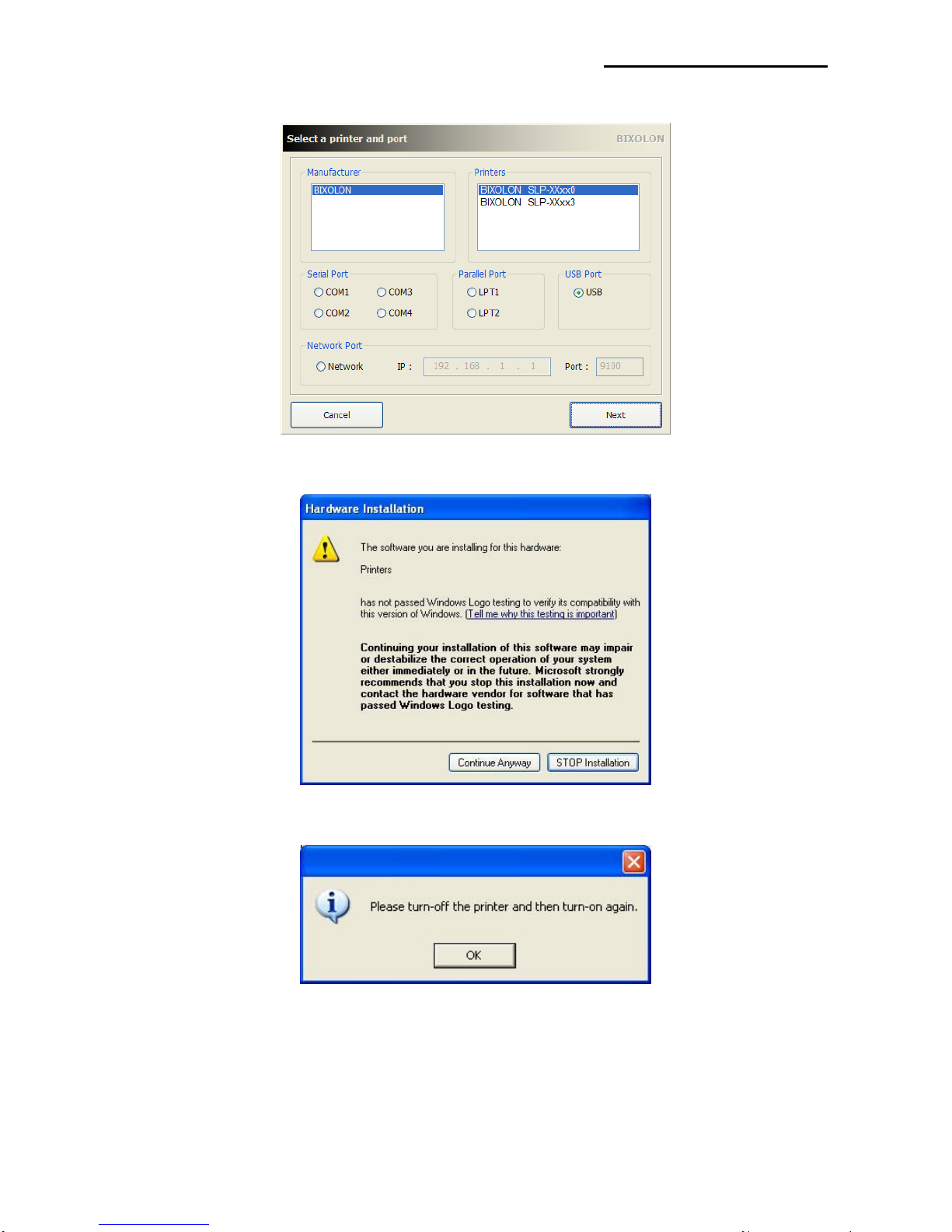 Select a printer and port

BIXOLON

Manufacturer

BIXOLON

Printers

BIXOLON SLP-XXxx0
BIXOLON SLP-XXxx3

Serial Port

COM1
COM3
COM2
COM4

Parallel Port

LPT1
LPT2

USB Port

USB

Network Port

Network
IP : 192 . 168 . 1 . 1
Port : 9100

Cancel
Next

Hardware Installation

The software you are installing for this hardware:

Printers

has not passed Windows Logo testing to verify its compatibility with this version of Windows. (Tell me why this testing is important)

Continuing your installation of this software may impair or destabilize the correct operation of your system either immediately or in the future. Microsoft strongly recommends that you stop this installation now and contact the hardware vendor for software that has passed Windows Logo testing.

Continue Anyway
STOP Installation

Please turn-off the printer and then turn-on again.

OK